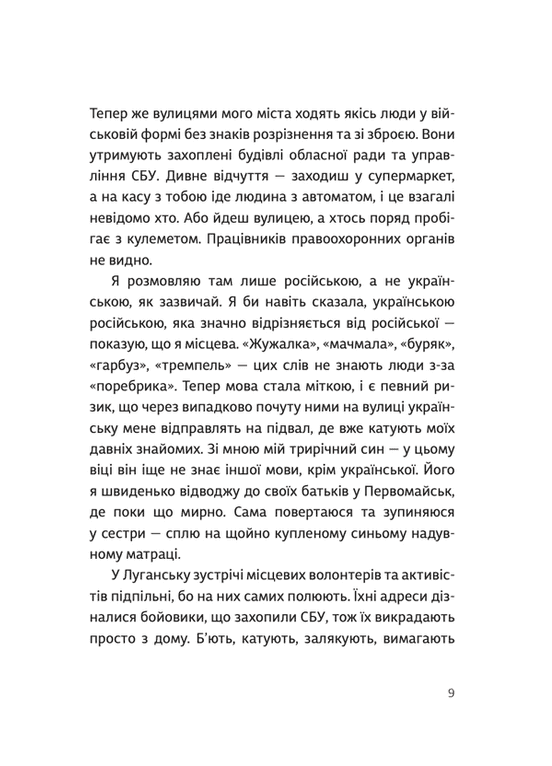 Тепер же вулицями мого міста ходять якісь люди у військовій формі без знаків розрізнення та зі зброєю. Вони утримують захоплені будівлі обласної ради та управління СБУ. Дивне відчуття — заходиш у супермаркет, а на касу з тобою іде людина з автоматом, і це взагалі невідомо хто. Або йдеш вулицею, а хтось поряд пробігає з кулеметом. Працівників правоохоронних органів не видно.

Я розмовляю там лише російською, а не українською, як зазвичай. Я би навіть сказала, українською російською, яка значно відрізняється від російської — показую, що я місцева. «Жужалка», «мачмала», «буряк», «гарбуз», «тремпель» — цих слів не знають люди з-за «поребрика». Тепер мова стала міткою, і є певний ризик, що через випадково почуту ними на вулиці українську мене відправлять на підвал, де вже катують моїх давніх знайомих. Зі мною мій трирічний син — у цьому віці він іще не знає іншої мови, крім української. Його я швиденько відводжу до своїх батьків у Первомайськ, де поки що мирно. Сама повертаюся та зупиняюся у сестри — сплю на щойно купленому синьому надувному матраці.

У Луганську зустрічі місцевих волонтерів та активістів підпільні, бо на них самих полюють. Їхні адреси дізналися бойовики, що захопили СБУ, тож їх викрадають просто з дому. Б'ють, катують, залякують, вимагають

9